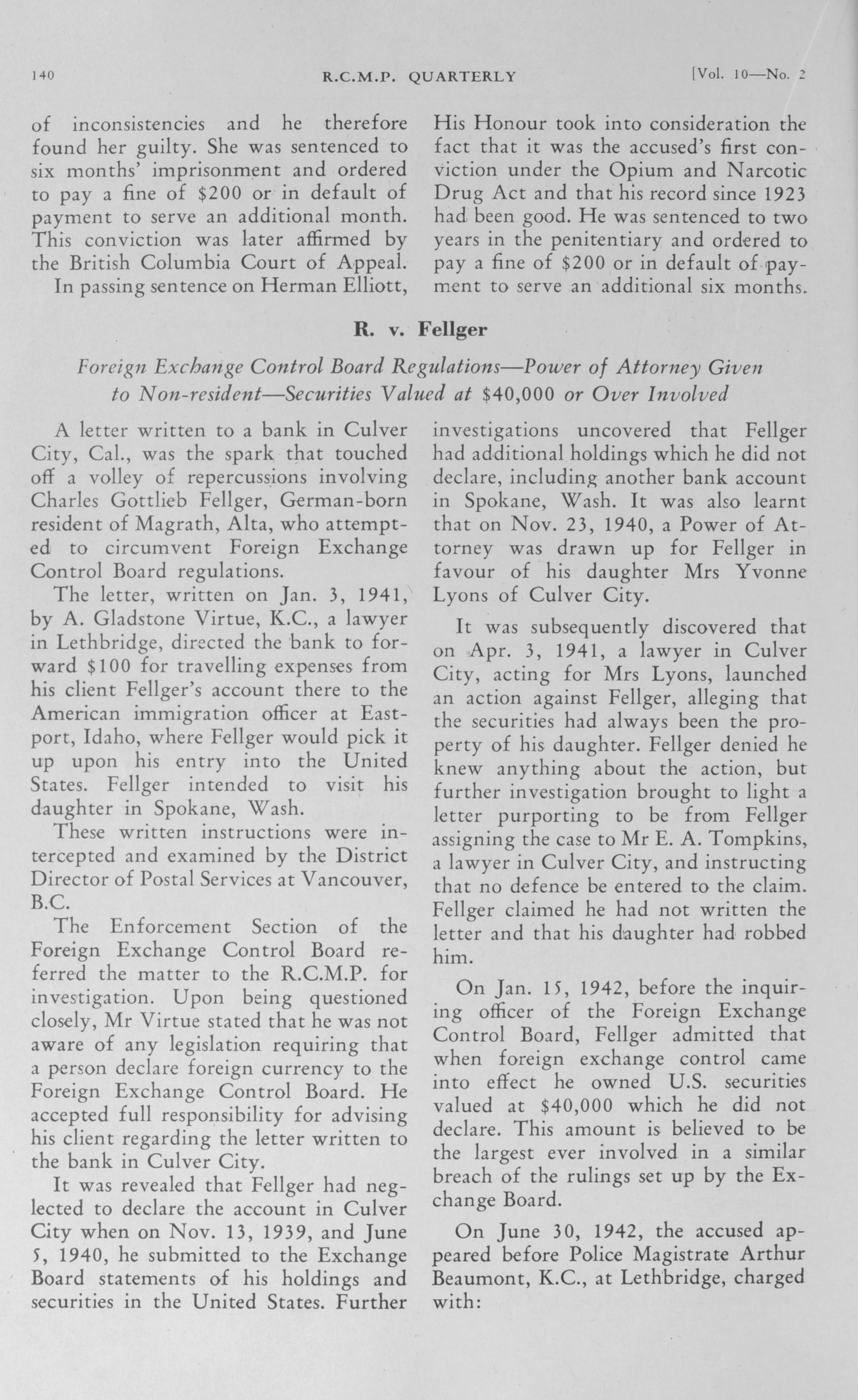 140 R.C.M.P. QUARTERLY [Vol. 10—No. 2

of inconsistencies and he therefore found her guilty. She was sentenced to six months' imprisonment and ordered to pay a fine of $200 or in default of payment to serve an additional month. This conviction was later affirmed by the British Columbia Court of Appeal.

In passing sentence on Herman Elliott, His Honour took into consideration the fact that it was the accused's first conviction under the Opium and Narcotic Drug Act and that his record since 1923 had been good. He was sentenced to two years in the penitentiary and ordered to pay a fine of $200 or in default of payment to serve an additional six months.

R. v. Fellger

Foreign Exchange Control Board Regulations—Power of Attorney Given to Non-resident—Securities Valued at $40,000 or Over Involved

A letter written to a bank in Culver City, Cal., was the spark that touched off a volley of repercussions involving Charles Gottlieb Fellger, German-born resident of Magrath, Alta, who attempted to circumvent Foreign Exchange Control Board regulations.

The letter, written on Jan. 3, 1941, by A. Gladstone Virtue, K.C., a lawyer in Lethbridge, directed the bank to forward $100 for travelling expenses from his client Fellger's account there to the American immigration officer at Eastport, Idaho, where Fellger would pick it up upon his entry into the United States. Fellger intended to visit his daughter in Spokane, Wash.

These written instructions were intercepted and examined by the District Director of Postal Services at Vancouver, B.C.

The Enforcement Section of the Foreign Exchange Control Board referred the matter to the R.C.M.P. for investigation. Upon being questioned closely, Mr Virtue stated that he was not aware of any legislation requiring that a person declare foreign currency to the Foreign Exchange Control Board. He accepted full responsibility for advising his client regarding the letter written to the bank in Culver City.

It was revealed that Fellger had neglected to declare the account in Culver City when on Nov. 13, 1939, and June 5, 1940, he submitted to the Exchange Board statements of his holdings and securities in the United States. Further investigations uncovered that Fellger had additional holdings which he did not declare, including another bank account in Spokane, Wash. It was also learnt that on Nov. 23, 1940, a Power of Attorney was drawn up for Fellger in favour of his daughter Mrs Yvonne Lyons of Culver City.

It was subsequently discovered that on Apr. 3, 1941, a lawyer in Culver City, acting for Mrs Lyons, launched an action against Fellger, alleging that the securities had always been the property of his daughter. Fellger denied he knew anything about the action, but further investigation brought to light a letter purporting to be from Fellger assigning the case to Mr E. A. Tompkins, a lawyer in Culver City, and instructing that no defence be entered to the claim. Fellger claimed he had not written the letter and that his daughter had robbed him.

On Jan. 15, 1942, before the inquiring officer of the Foreign Exchange Control Board, Fellger admitted that when foreign exchange control came into effect he owned U.S. securities valued at $40,000 which he did not declare. This amount is believed to be the largest ever involved in a similar breach of the rulings set up by the Exchange Board.

On June 30, 1942, the accused appeared before Police Magistrate Arthur Beaumont, K.C., at Lethbridge, charged with: